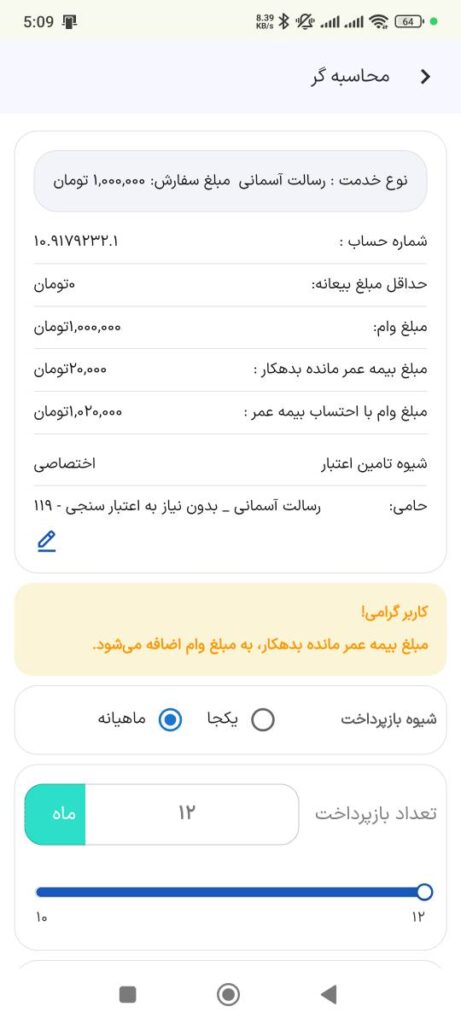 5:09 8.39 KB/s 64

محاسبه گر

نوع خدمت : رسالت آسمانی مبلغ سفارش: ۱,۰۰۰,۰۰۰ تومان

شماره حساب : ۱۰.۹۱۷۹۲۳۲.۱

حداقل مبلغ بیعانه: ۰تومان

مبلغ وام: ۱,۰۰۰,۰۰۰تومان

مبلغ بیمه عمر مانده بدهکار : ۲۰,۰۰۰تومان

مبلغ وام با احتساب بیمه عمر : ۱,۰۲۰,۰۰۰تومان

شیوه تامین اعتبار اختصاصی

حامی: رسالت آسمانی _ بدون نیاز به اعتبار سنجی - ۱۱۹

کاربر گرامی!
مبلغ بیمه عمر مانده بدهکار، به مبلغ وام اضافه می‌شود.

شیوه بازپرداخت یکجا ماهیانه

تعداد بازپرداخت ۱۲ ماه

۱۰ ۱۲